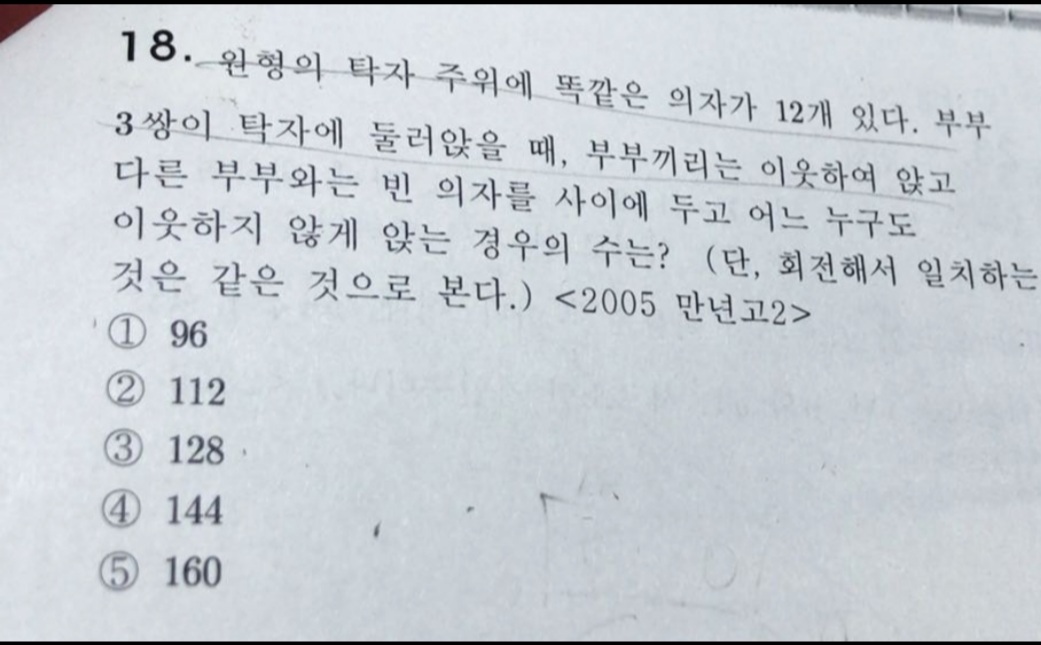 18. 원형의 탁자 주위에 똑같은 의자가 12개 있다. 부부 3쌍이 탁자에 둘러앉을 때, 부부끼리는 이웃하여 앉고 다른 부부와는 빈 의자를 사이에 두고 어느 누구도 이웃하지 않게 앉는 경우의 수는? (단, 회전해서 일치하는 것은 같은 것으로 본다.) <2005 만년고2>

① 96

② 112

③ 128

④ 144

⑤ 160